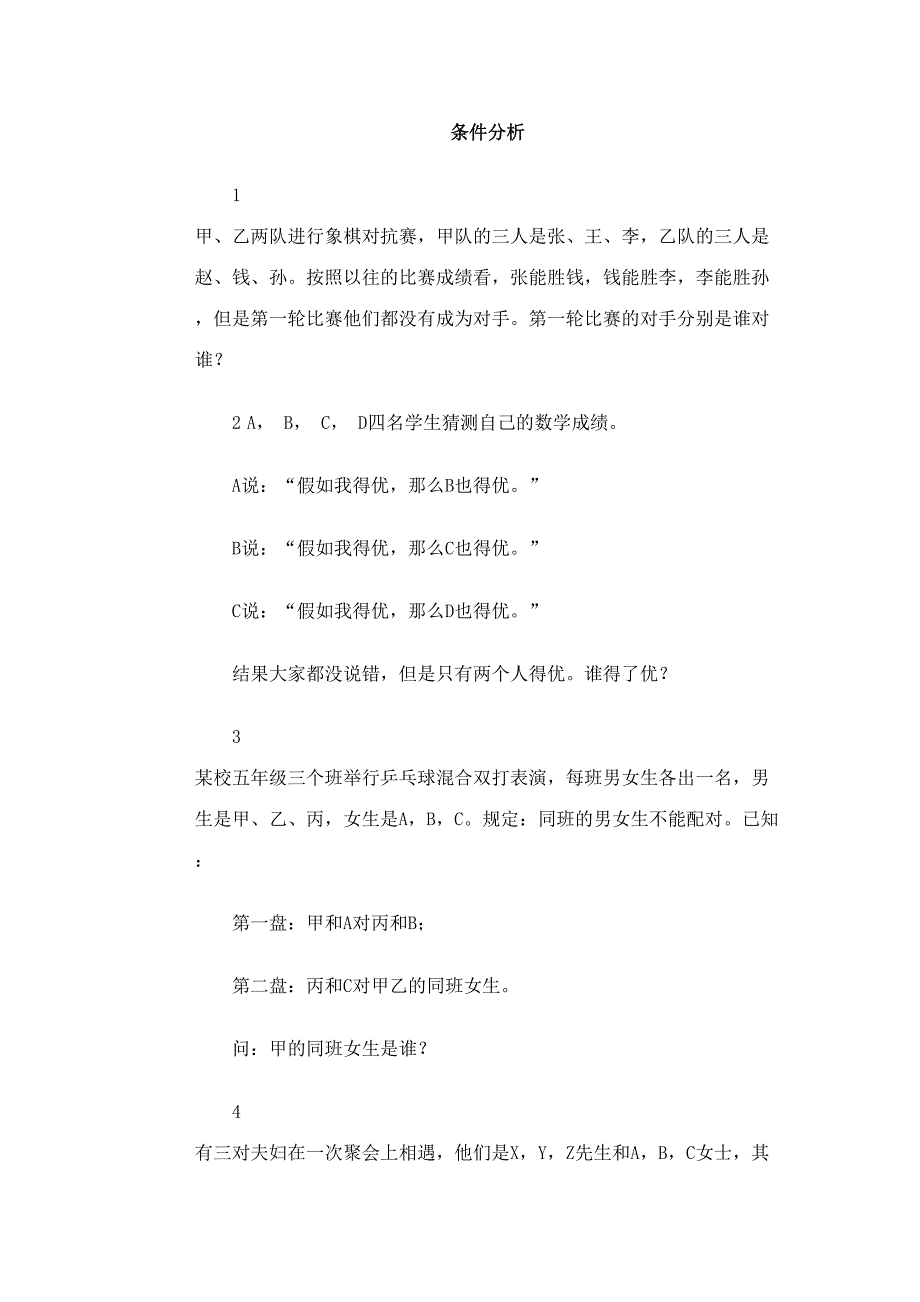 条件分析

1

甲、乙两队进行象棋对抗赛，甲队的三人是张、王、李，乙队的三人是赵、钱、孙。按照以往的比赛成绩看，张能胜钱，钱能胜李，李能胜孙，但是第一轮比赛他们都没有成为对手。第一轮比赛的对手分别是谁对谁？

2 A， B， C， D四名学生猜测自己的数学成绩。

A说：“假如我得优，那么B也得优。”

B说：“假如我得优，那么C也得优。”

C说：“假如我得优，那么D也得优。”

结果大家都没说错，但是只有两个人得优。谁得了优？

3

某校五年级三个班举行乒乓球混合双打表演，每班男女生各出一名，男生是甲、乙、丙，女生是A，B，C。规定：同班的男女生不能配对。已知：

第一盘：甲和A对丙和B；

第二盘：丙和C对甲乙的同班女生。

问：甲的同班女生是谁？

4

有三对夫妇在一次聚会上相遇，他们是X，Y，Z先生和A，B，C女士，其